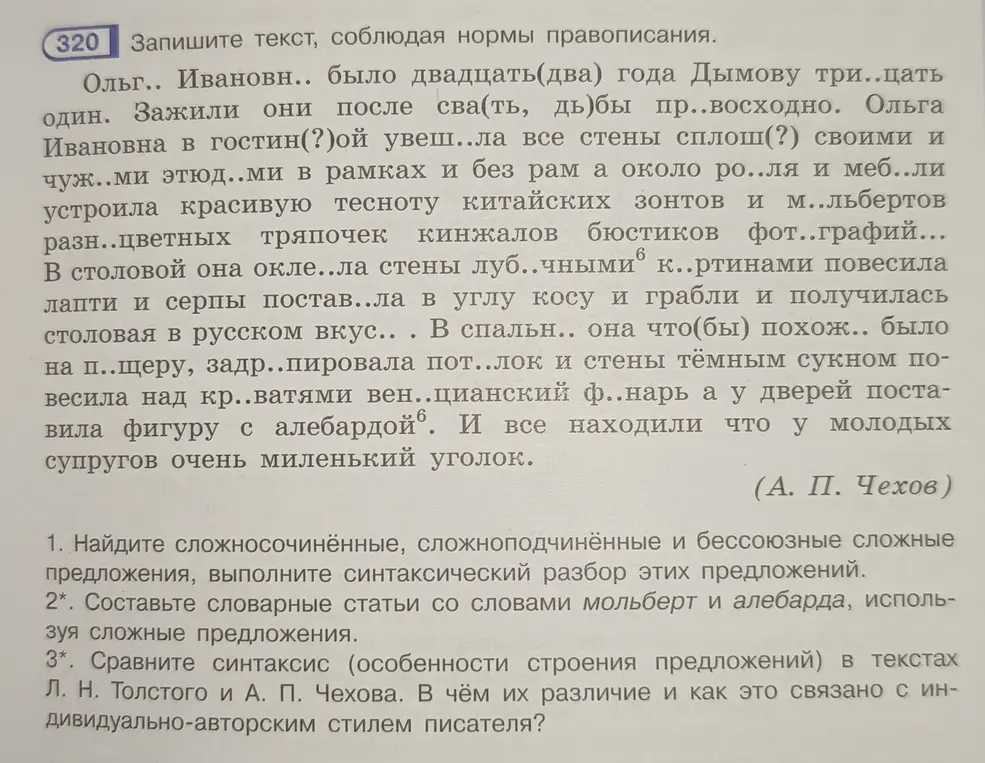 320 Запишите текст, соблюдая нормы правописания.

Ольг.. Ивановн.. было двадцать(два) года Дымову три..цать один. Зажили они после сва(ть, дь)бы пр..восходно. Ольга Ивановна в гостин(?)ой увеш..ла все стены сплош(?) своими и чуж..ми этюд..ми в рамках и без рам а около ро..ля и меб..ли устроила красивую тесноту китайских зонтов и м..льбертов разн..цветных тряпочек кинжалов бюстиков фот..графий... В столовой она окле..ла стены луб..чными$^6$ к..ртинами повесила лапти и серпы постав..ла в углу косу и грабли и получилась столовая в русском вкус.. . В спальн.. она что(бы) похож.. было на п..щеру, задр..пировала пот..лок и стены тёмным сукном повесила над кр..ватями вен..цианский ф..нарь а у дверей поставила фигуру с алебардой$^6$. И все находили что у молодых супругов очень миленький уголок.

(А. П. Чехов)

1. Найдите сложносочинённые, сложноподчинённые и бессоюзные сложные предложения, выполните синтаксический разбор этих предложений.
2*. Составьте словарные статьи со словами мольберт и алебарда, используя сложные предложения.
3*. Сравните синтаксис (особенности строения предложений) в текстах Л. Н. Толстого и А. П. Чехова. В чём их различие и как это связано с индивидуально-авторским стилем писателя?